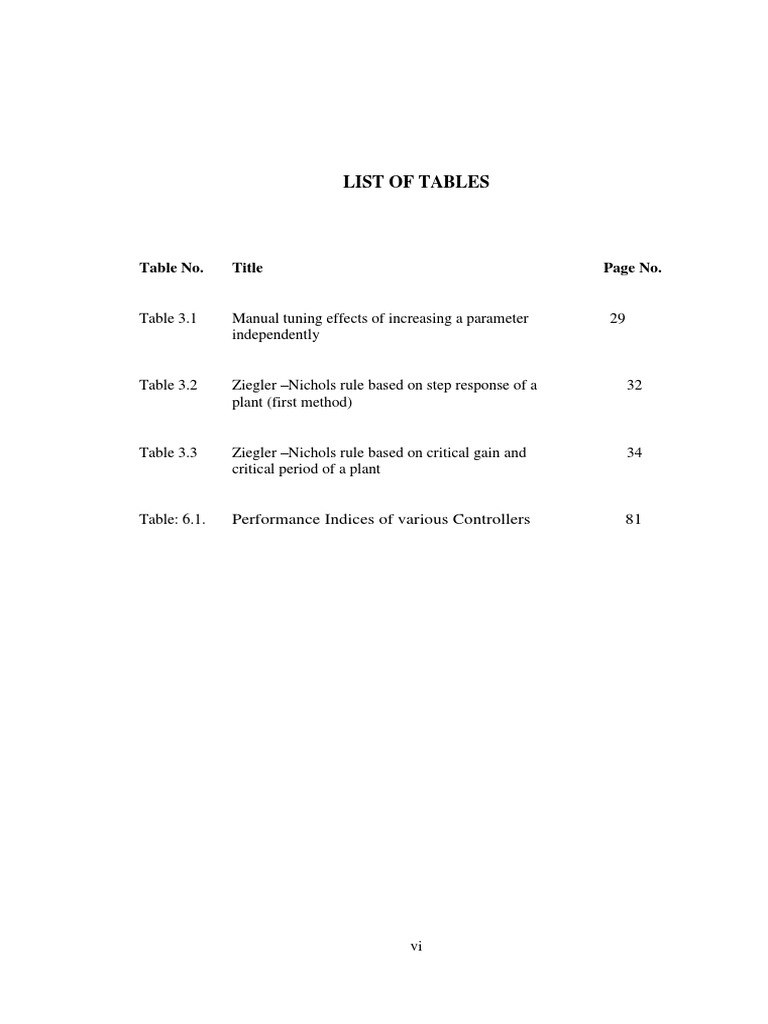 LIST OF TABLES

| Table No. | Title | Page No. |
|---|---|---|
| Table 3.1 | Manual tuning effects of increasing a parameter independently | 29 |
| Table 3.2 | Ziegler –Nichols rule based on step response of a plant (first method) | 32 |
| Table 3.3 | Ziegler –Nichols rule based on critical gain and critical period of a plant | 34 |
| Table: 6.1. | Performance Indices of various Controllers | 81 |

vi